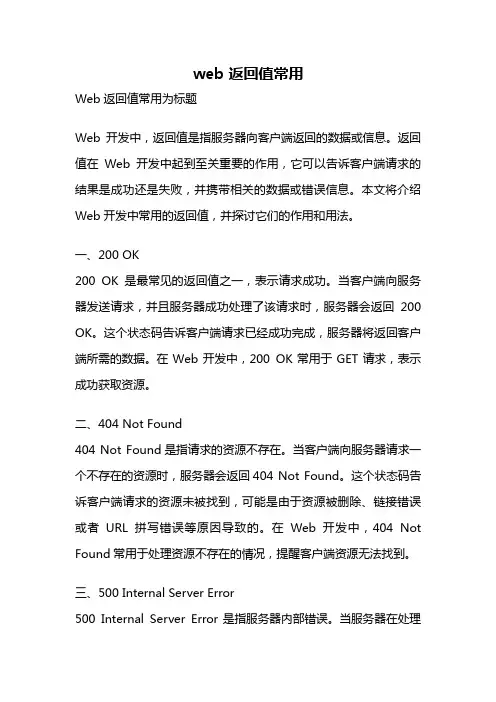 web 返回值常用

Web 返回值常用为标题

Web 开发中，返回值是指服务器向客户端返回的数据或信息。返回值在 Web 开发中起到至关重要的作用，它可以告诉客户端请求的结果是成功还是失败，并携带相关的数据或错误信息。本文将介绍 Web 开发中常用的返回值，并探讨它们的作用和用法。

一、200 OK

200 OK 是最常见的返回值之一，表示请求成功。当客户端向服务器发送请求，并且服务器成功处理了该请求时，服务器会返回 200 OK。这个状态码告诉客户端请求已经成功完成，服务器将返回客户端所需的数据。在 Web 开发中，200 OK 常用于 GET 请求，表示成功获取资源。

二、404 Not Found

404 Not Found 是指请求的资源不存在。当客户端向服务器请求一个不存在的资源时，服务器会返回 404 Not Found。这个状态码告诉客户端请求的资源未被找到，可能是由于资源被删除、链接错误或者 URL 拼写错误等原因导致的。在 Web 开发中，404 Not Found 常用于处理资源不存在的情况，提醒客户端资源无法找到。

三、500 Internal Server Error

500 Internal Server Error 是指服务器内部错误。当服务器在处理